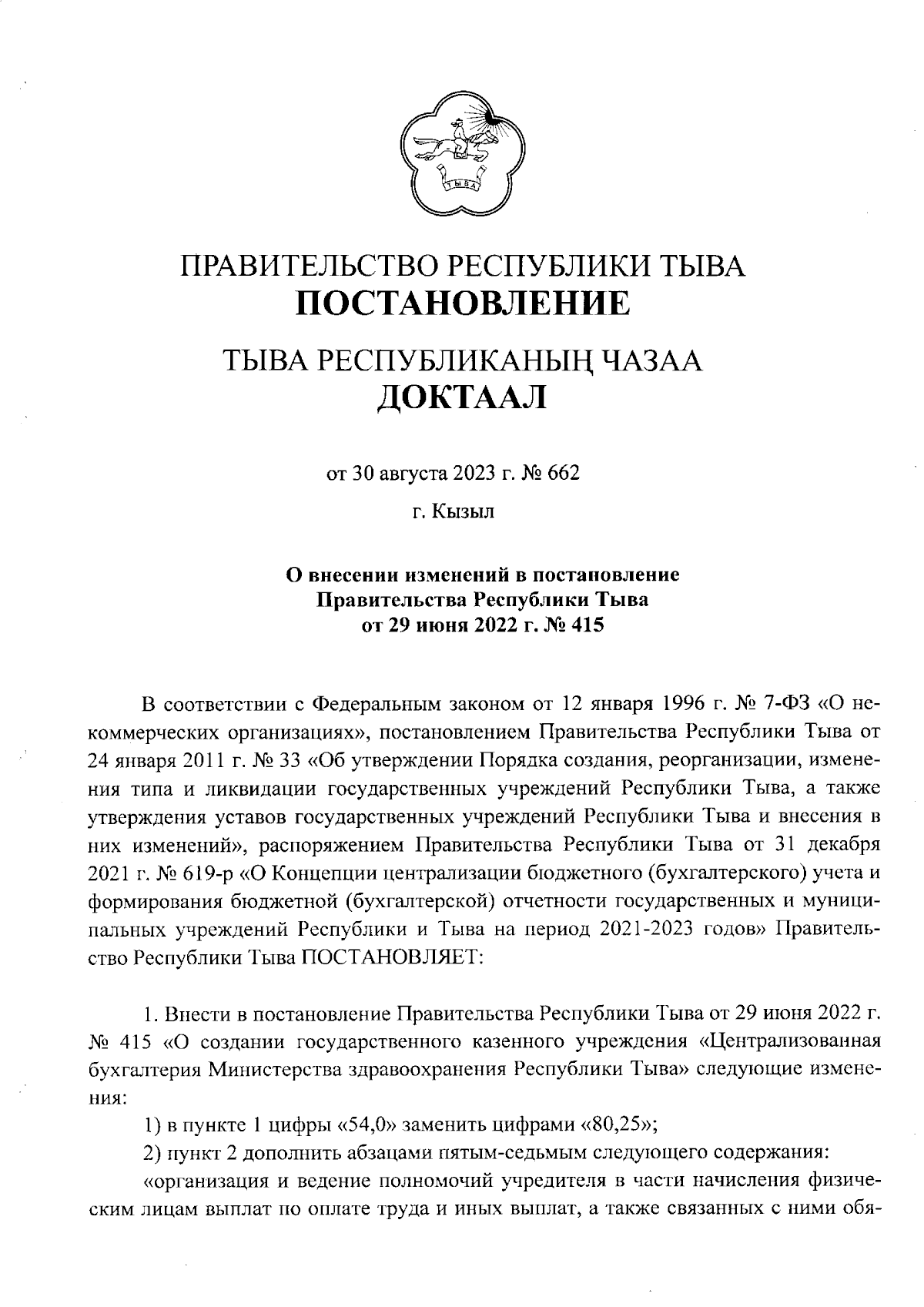 ТЫВА

ПРАВИТЕЛЬСТВО РЕСПУБЛИКИ ТЫВА
ПОСТАНОВЛЕНИЕ

ТЫВА РЕСПУБЛИКАНЫҢ ЧАЗАА
ДОКТААЛ

от 30 августа 2023 г. № 662

г. Кызыл

О внесении изменений в постановление Правительства Республики Тыва от 29 июня 2022 г. № 415

В соответствии с Федеральным законом от 12 января 1996 г. № 7-ФЗ «О некоммерческих организациях», постановлением Правительства Республики Тыва от 24 января 2011 г. № 33 «Об утверждении Порядка создания, реорганизации, изменения типа и ликвидации государственных учреждений Республики Тыва, а также утверждения уставов государственных учреждений Республики Тыва и внесения в них изменений», распоряжением Правительства Республики Тыва от 31 декабря 2021 г. № 619-р «О Концепции централизации бюджетного (бухгалтерского) учета и формирования бюджетной (бухгалтерской) отчетности государственных и муниципальных учреждений Республики и Тыва на период 2021-2023 годов» Правительство Республики Тыва ПОСТАНОВЛЯЕТ:

1. Внести в постановление Правительства Республики Тыва от 29 июня 2022 г. № 415 «О создании государственного казенного учреждения «Централизованная бухгалтерия Министерства здравоохранения Республики Тыва» следующие изменения:

1) в пункте 1 цифры «54,0» заменить цифрами «80,25»;

2) пункт 2 дополнить абзацами пятым-седьмым следующего содержания:

«организация и ведение полномочий учредителя в части начисления физическим лицам выплат по оплате труда и иных выплат, а также связанных с ними обя-